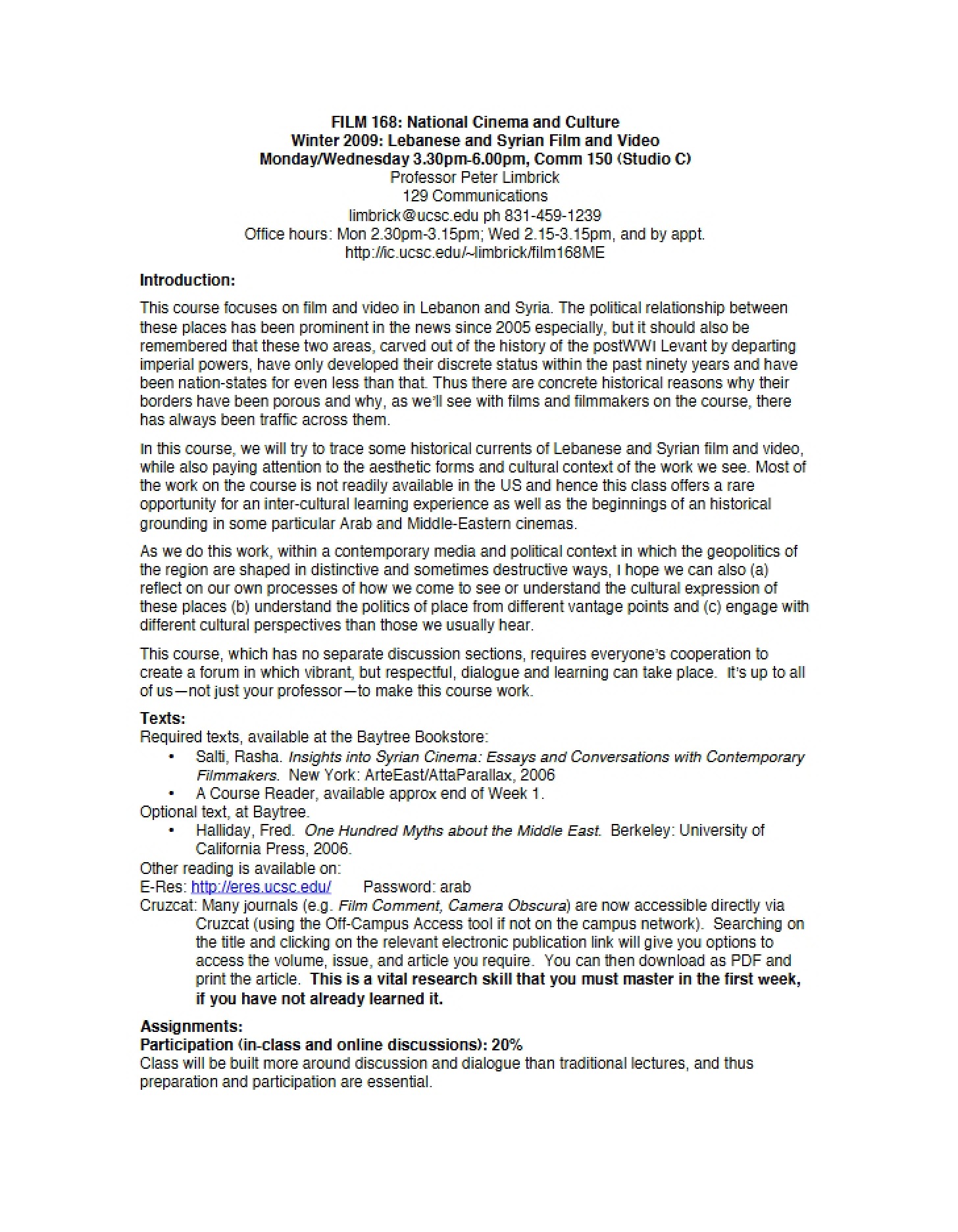 FILM 168: National Cinema and Culture
Winter 2009: Lebanese and Syrian Film and Video
Monday/Wednesday 3.30pm-6.00pm, Comm 150 (Studio C)
Professor Peter Limbrick
129 Communications
limbrick@ucsc.edu ph 831-459-1239
Office hours: Mon 2.30pm-3.15pm; Wed 2.15-3.15pm, and by appt.
http://ic.ucsc.edu/~limbrick/film168ME

Introduction:

This course focuses on film and video in Lebanon and Syria. The political relationship between these places has been prominent in the news since 2005 especially, but it should also be remembered that these two areas, carved out of the history of the postWWI Levant by departing imperial powers, have only developed their discrete status within the past ninety years and have been nation-states for even less than that. Thus there are concrete historical reasons why their borders have been porous and why, as we'll see with films and filmmakers on the course, there has always been traffic across them.

In this course, we will try to trace some historical currents of Lebanese and Syrian film and video, while also paying attention to the aesthetic forms and cultural context of the work we see. Most of the work on the course is not readily available in the US and hence this class offers a rare opportunity for an inter-cultural learning experience as well as the beginnings of an historical grounding in some particular Arab and Middle-Eastern cinemas.

As we do this work, within a contemporary media and political context in which the geopolitics of the region are shaped in distinctive and sometimes destructive ways, I hope we can also (a) reflect on our own processes of how we come to see or understand the cultural expression of these places (b) understand the politics of place from different vantage points and (c) engage with different cultural perspectives than those we usually hear.

This course, which has no separate discussion sections, requires everyone's cooperation to create a forum in which vibrant, but respectful, dialogue and learning can take place. It's up to all of us—not just your professor—to make this course work.

Texts:
Required texts, available at the Baytree Bookstore:
• Salti, Rasha. Insights into Syrian Cinema: Essays and Conversations with Contemporary Filmmakers. New York: ArteEast/AttaParallax, 2006
• A Course Reader, available approx end of Week 1.
Optional text, at Baytree.
• Halliday, Fred. One Hundred Myths about the Middle East. Berkeley: University of California Press, 2006.
Other reading is available on:
E-Res: http://eres.ucsc.edu/ Password: arab
Cruzcat: Many journals (e.g. Film Comment, Camera Obscura) are now accessible directly via Cruzcat (using the Off-Campus Access tool if not on the campus network). Searching on the title and clicking on the relevant electronic publication link will give you options to access the volume, issue, and article you require. You can then download as PDF and print the article. This is a vital research skill that you must master in the first week, if you have not already learned it.

Assignments:
Participation (in-class and online discussions): 20%
Class will be built more around discussion and dialogue than traditional lectures, and thus preparation and participation are essential.